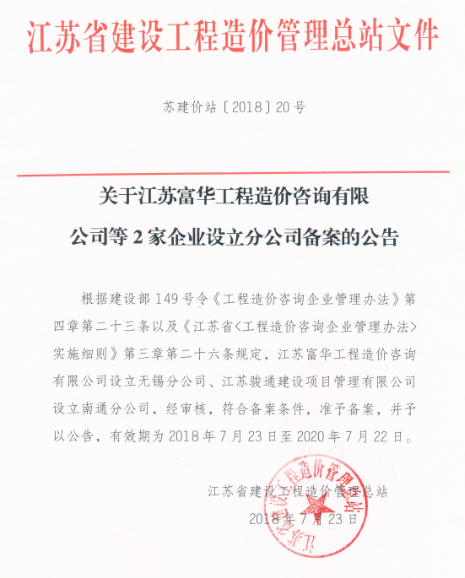 江苏省建设工程造价管理总站文件

苏建价站〔2018〕20号

关于江苏富华工程造价咨询有限公司等2家企业设立分公司备案的公告

根据建设部149号令《工程造价咨询企业管理办法》第四章第二十三条以及《江苏省<工程造价咨询企业管理办法>实施细则》第三章第二十六条规定，江苏富华工程造价咨询有限公司设立无锡分公司、江苏骏通建设项目管理有限公司设立南通分公司，经审核，符合备案条件，准予备案，并予以公告，有效期为2018年7月23日至2020年7月22日。

江苏省建设工程造价管理总站
2018年7月23日

江苏省建设工程造价管理总站